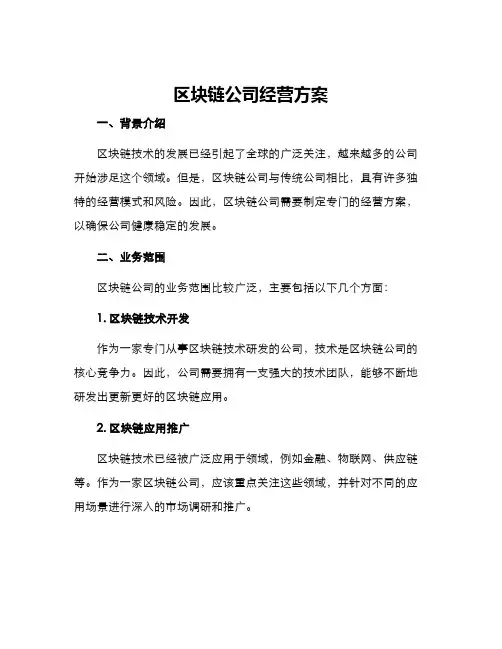 区块链公司经营方案

一、背景介绍

区块链技术的发展已经引起了全球的广泛关注，越来越多的公司开始涉足这个领域。但是，区块链公司与传统公司相比，具有许多独特的经营模式和风险。因此，区块链公司需要制定专门的经营方案，以确保公司健康稳定的发展。

二、业务范围

区块链公司的业务范围比较广泛，主要包括以下几个方面：

1. 区块链技术开发

作为一家专门从事区块链技术研发的公司，技术是区块链公司的核心竞争力。因此，公司需要拥有一支强大的技术团队，能够不断地研发出更新更好的区块链应用。

2. 区块链应用推广

区块链技术已经被广泛应用于领域，例如金融、物联网、供应链等。作为一家区块链公司，应该重点关注这些领域，并针对不同的应用场景进行深入的市场调研和推广。